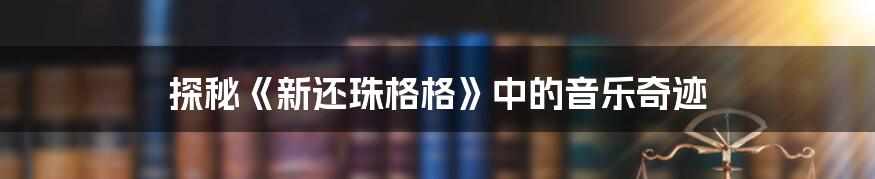 探秘《新还珠格格》中的音乐奇迹